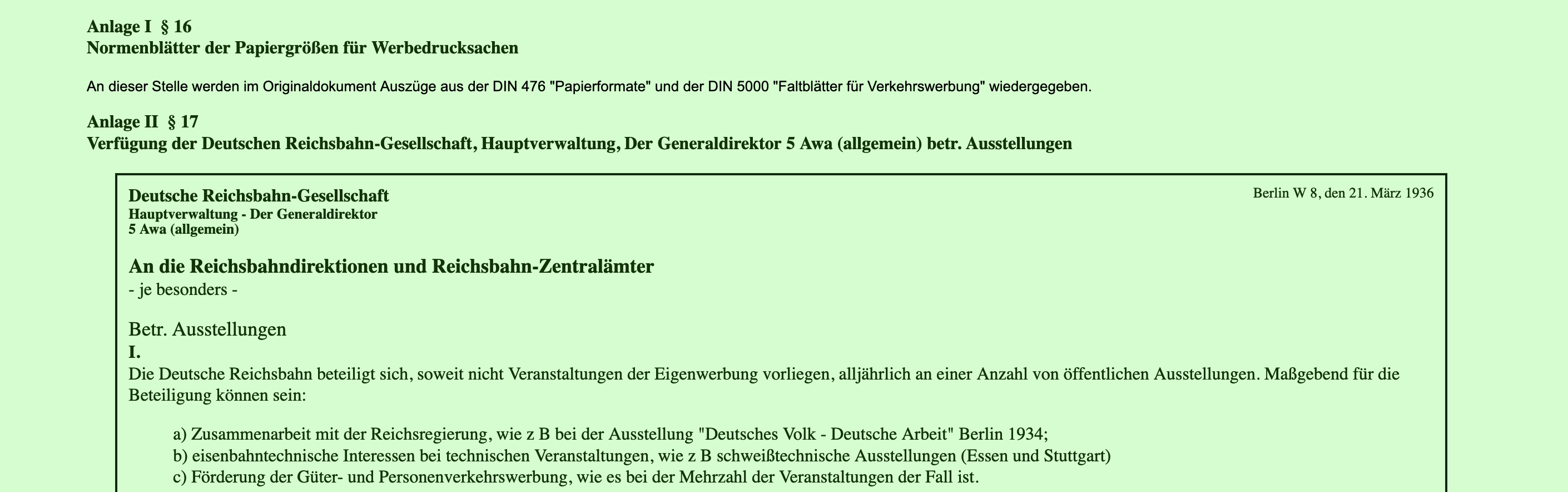 Anlage I § 16
Normenblätter der Papiergrößen für Werbedrucksachen

An dieser Stelle werden im Originaldokument Auszüge aus der DIN 476 "Papierformate" und der DIN 5000 "Faltblätter für Verkehrswerbung" wiedergegeben.

Anlage II § 17
Verfügung der Deutschen Reichsbahn-Gesellschaft, Hauptverwaltung, Der Generaldirektor 5 Awa (allgemein) betr. Ausstellungen

Deutsche Reichsbahn-Gesellschaft
Hauptverwaltung - Der Generaldirektor
5 Awa (allgemein)

Berlin W 8, den 21. März 1936

An die Reichsbahndirektionen und Reichsbahn-Zentralämter
- je besonders -

Betr. Ausstellungen
I.
Die Deutsche Reichsbahn beteiligt sich, soweit nicht Veranstaltungen der Eigenwerbung vorliegen, alljährlich an einer Anzahl von öffentlichen Ausstellungen. Maßgebend für die Beteiligung können sein:

a) Zusammenarbeit mit der Reichsregierung, wie z B bei der Ausstellung "Deutsches Volk - Deutsche Arbeit" Berlin 1934;
b) eisenbahntechnische Interessen bei technischen Veranstaltungen, wie z B schweißtechnische Ausstellungen (Essen und Stuttgart)
c) Förderung der Güter- und Personenverkehrswerbung, wie es bei der Mehrzahl der Veranstaltungen der Fall ist.